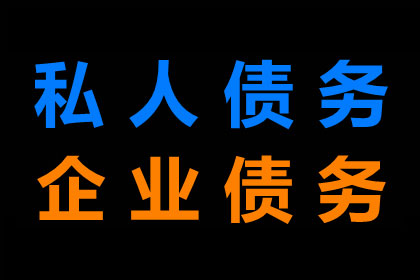 私人债务
企业债务